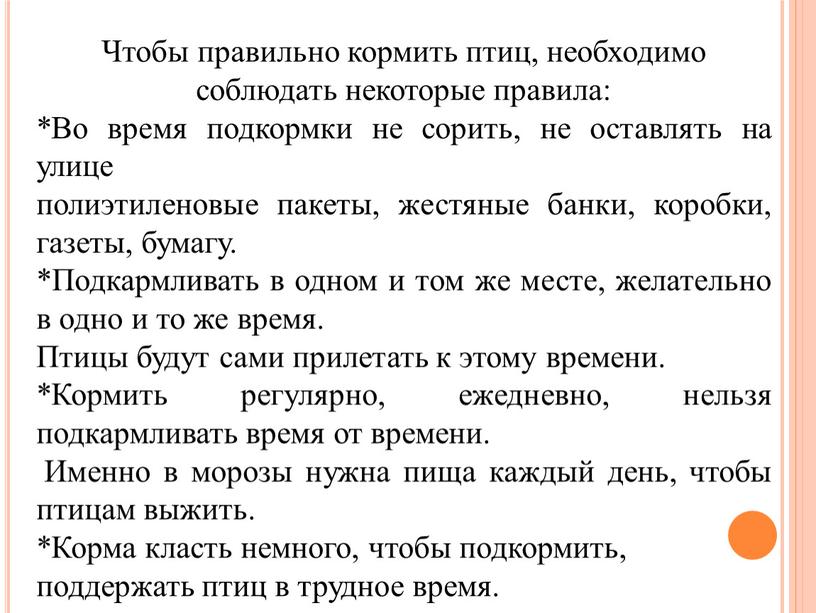 Чтобы правильно кормить птиц, необходимо соблюдать некоторые правила:

*Во время подкормки не сорить, не оставлять на улице
полиэтиленовые пакеты, жестяные банки, коробки, газеты, бумагу.

*Подкармливать в одном и том же месте, желательно в одно и то же время.
Птицы будут сами прилетать к этому времени.

*Кормить регулярно, ежедневно, нельзя подкармливать время от времени.
Именно в морозы нужна пища каждый день, чтобы птицам выжить.

*Корма класть немного, чтобы подкормить, поддержать птиц в трудное время.